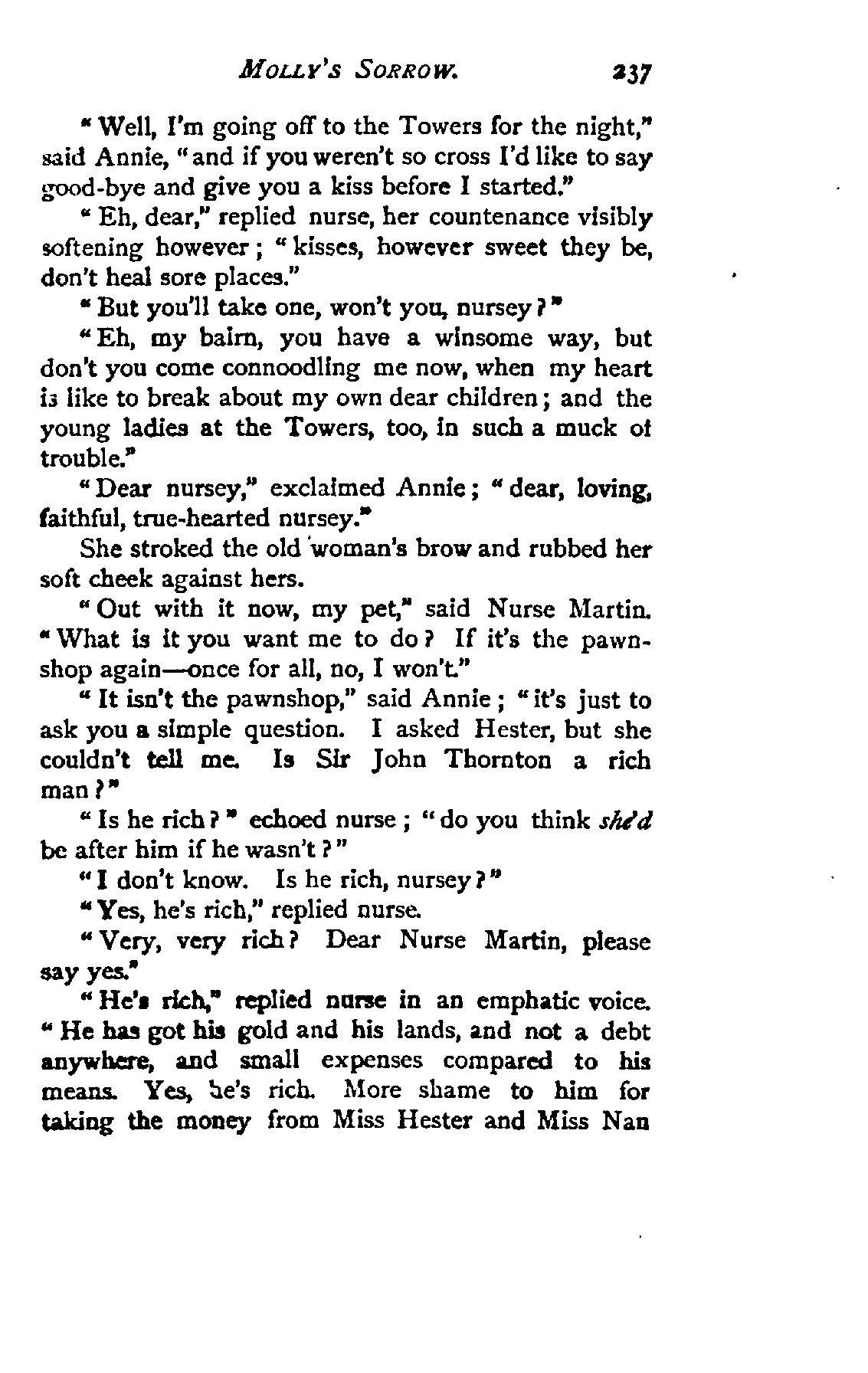 MOLLY'S SORROW. 237

"Well, I'm going off to the Towers for the night," said Annie, "and if you weren't so cross I'd like to say good-bye and give you a kiss before I started."

"Eh, dear," replied nurse, her countenance visibly softening however; "kisses, however sweet they be, don't heal sore places."

"But you'll take one, won't you, nursey?"

"Eh, my bairn, you have a winsome way, but don't you come connoodling me now, when my heart is like to break about my own dear children; and the young ladies at the Towers, too, in such a muck of trouble."

"Dear nursey," exclaimed Annie; "dear, loving, faithful, true-hearted nursey."

She stroked the old woman's brow and rubbed her soft cheek against hers.

"Out with it now, my pet," said Nurse Martin. "What is it you want me to do? If it's the pawnshop again—once for all, no, I won't."

"It isn't the pawnshop," said Annie; "it's just to ask you a simple question. I asked Hester, but she couldn't tell me. Is Sir John Thornton a rich man?"

"Is he rich?" echoed nurse; "do you think she'd be after him if he wasn't?"

"I don't know. Is he rich, nursey?"

"Yes, he's rich," replied nurse.

"Very, very rich? Dear Nurse Martin, please say yes."

"He's rich," replied nurse in an emphatic voice. "He has got his gold and his lands, and not a debt anywhere, and small expenses compared to his means. Yes, he's rich. More shame to him for taking the money from Miss Hester and Miss Nan